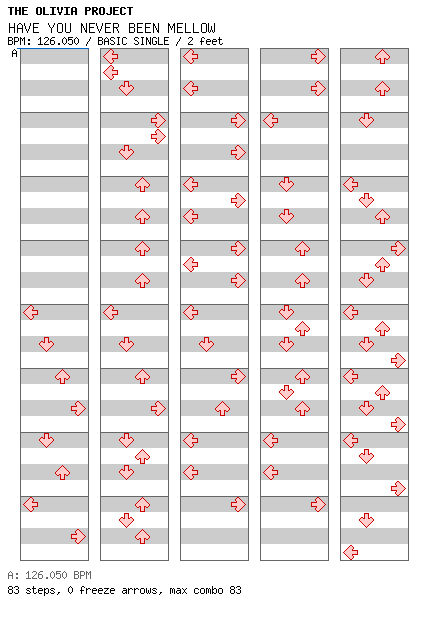 THE OLIVIA PROJECT
HAVE YOU NEVER BEEN MELLOW
BPM: 126.050 / BASIC SINGLE / 2 feet
A

A: 126.050 BPM
83 steps, 0 freeze arrows, max combo 83